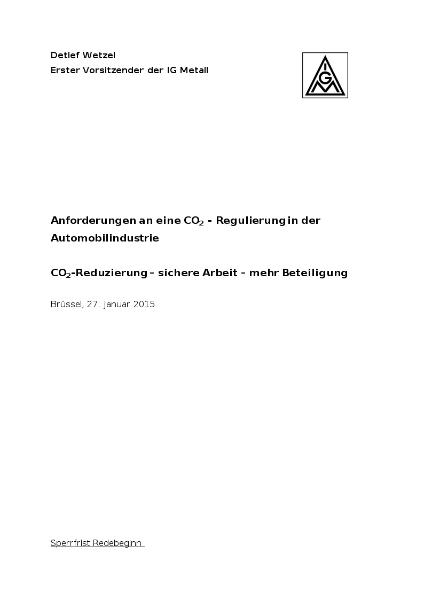 Detlef Wetzel
Erster Vorsitzender der IG Metall

IGM

Anforderungen an eine $CO_2$ - Regulierung in der Automobilindustrie

$CO_2$-Reduzierung – sichere Arbeit – mehr Beteiligung

Brüssel, 27. Januar 2015

Sperrfrist Redebeginn